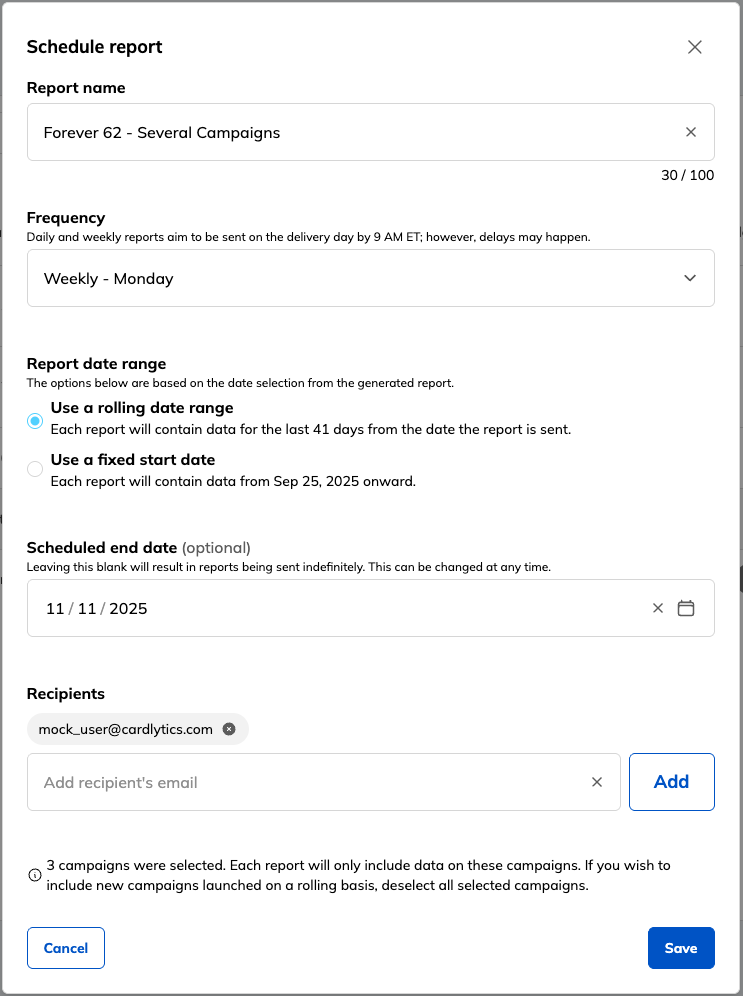 Schedule report

Report name

Forever 62 - Several Campaigns

30 / 100

Frequency
Daily and weekly reports aim to be sent on the delivery day by 9 AM ET; however, delays may happen.

Weekly - Monday

Report date range
The options below are based on the date selection from the generated report.

Use a rolling date range
Each report will contain data for the last 41 days from the date the report is sent.

Use a fixed start date
Each report will contain data from Sep 25, 2025 onward.

Scheduled end date (optional)
Leaving this blank will result in reports being sent indefinitely. This can be changed at any time.

11 / 11 / 2025

Recipients

mock_user@cardlytics.com

Add recipient's email

Add

3 campaigns were selected. Each report will only include data on these campaigns. If you wish to include new campaigns launched on a rolling basis, deselect all selected campaigns.

Cancel

Save